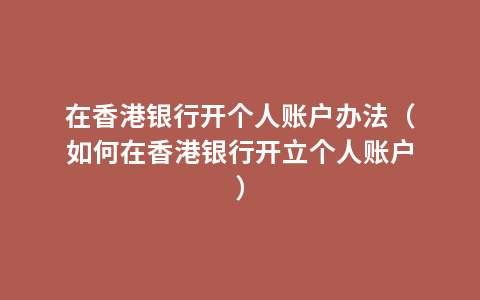 在香港银行开个人账户办法（如何在香港银行开立个人账户）